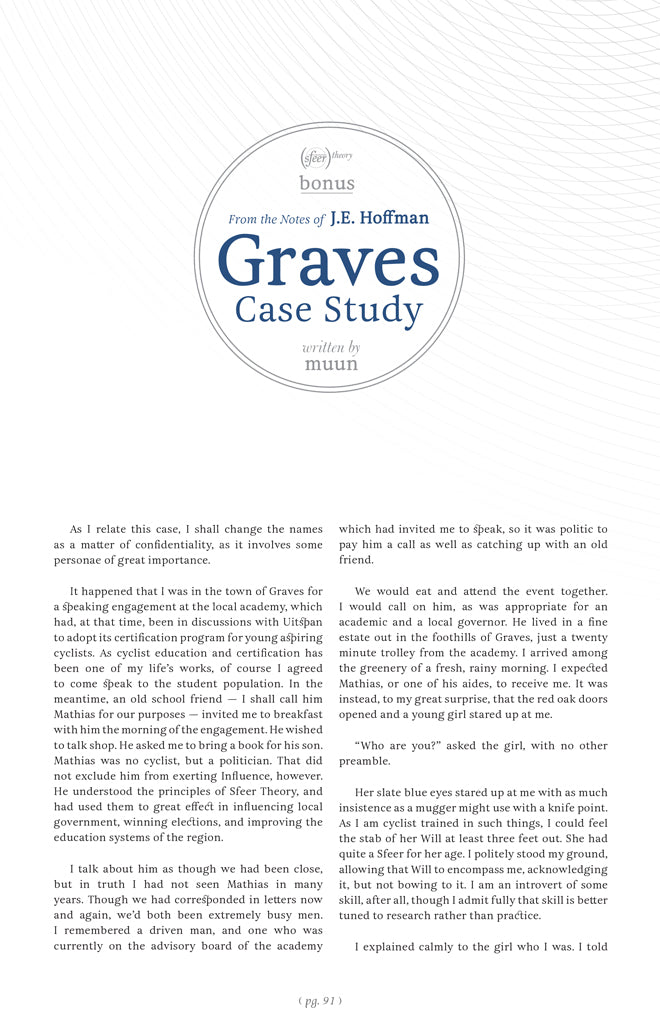 (sfeer) theory

bonus

From the Notes of J.E. Hoffman

Graves

Case Study

written by

muun

As I relate this case, I shall change the names as a matter of confidentiality, as it involves some personae of great importance.

It happened that I was in the town of Graves for a speaking engagement at the local academy, which had, at that time, been in discussions with Uitspan to adopt its certification program for young aspiring cyclists. As cyclist education and certification has been one of my life's works, of course I agreed to come speak to the student population. In the meantime, an old school friend — I shall call him Mathias for our purposes — invited me to breakfast with him the morning of the engagement. He wished to talk shop. He asked me to bring a book for his son. Mathias was no cyclist, but a politician. That did not exclude him from exerting Influence, however. He understood the principles of Sfeer Theory, and had used them to great effect in influencing local government, winning elections, and improving the education systems of the region.

I talk about him as though we had been close, but in truth I had not seen Mathias in many years. Though we had corresponded in letters now and again, we'd both been extremely busy men. I remembered a driven man, and one who was currently on the advisory board of the academy which had invited me to speak, so it was politic to pay him a call as well as catching up with an old friend.

We would eat and attend the event together. I would call on him, as was appropriate for an academic and a local governor. He lived in a fine estate out in the foothills of Graves, just a twenty minute trolley from the academy. I arrived among the greenery of a fresh, rainy morning. I expected Mathias, or one of his aides, to receive me. It was instead, to my great surprise, that the red oak doors opened and a young girl stared up at me.

"Who are you?" asked the girl, with no other preamble.

Her slate blue eyes stared up at me with as much insistence as a mugger might use with a knife point. As I am cyclist trained in such things, I could feel the stab of her Will at least three feet out. She had quite a Sfeer for her age. I politely stood my ground, allowing that Will to encompass me, acknowledging it, but not bowing to it. I am an introvert of some skill, after all, though I admit fully that skill is better tuned to research rather than practice.

I explained calmly to the girl who I was. I told

( pg. 91 )